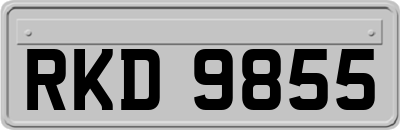 RKD 9855